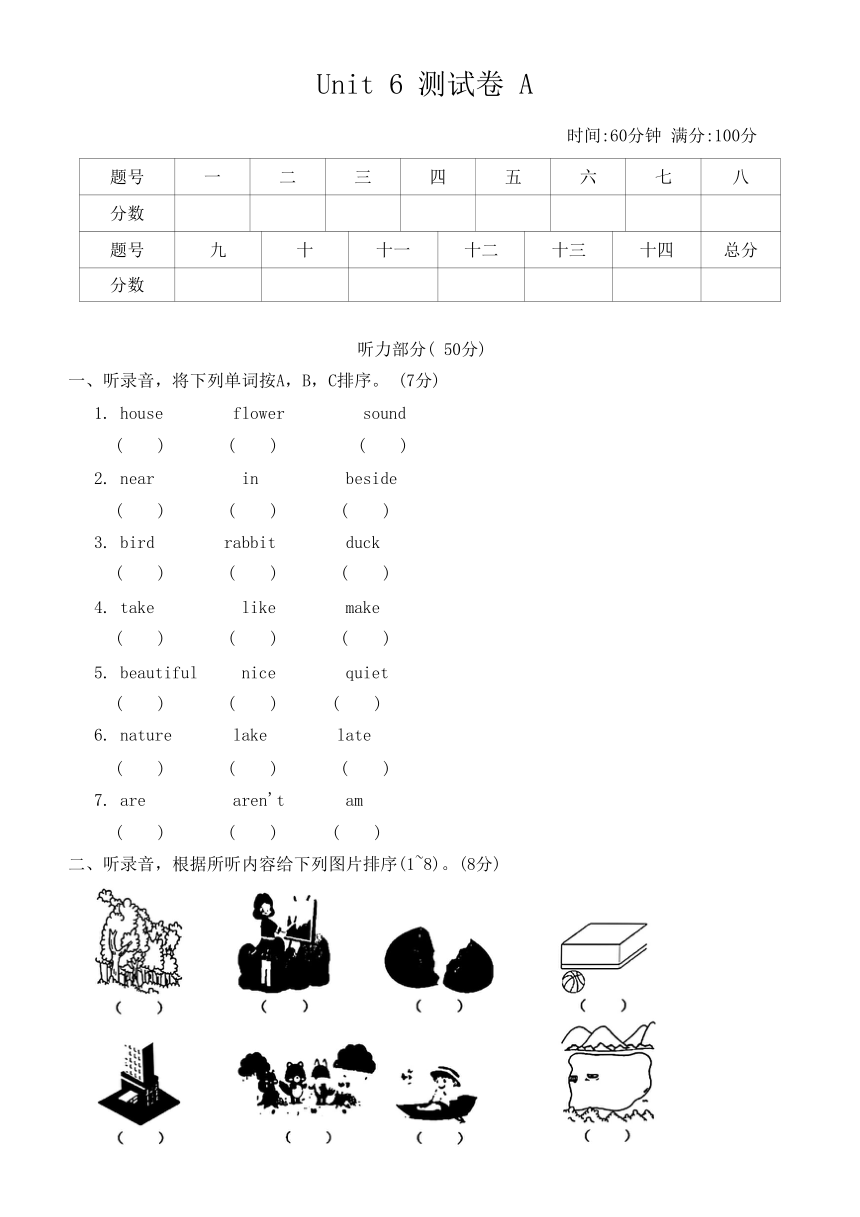 Unit 6 测试卷 A

时间:60分钟 满分:100分

| 题号 | 一 | 二 | 三 | 四 | 五 | 六 | 七 | 八 |
|---|---|---|---|---|---|---|---|---|
| 分数 | | | | | | | | |

| 题号 | 九 | 十 | 十一 | 十二 | 十三 | 十四 | 总分 |
|---|---|---|---|---|---|---|---|
| 分数 | | | | | | | |

听力部分( 50分)

一、听录音，将下列单词按A，B，C排序。 (7分)

1. house flower sound
( ) ( ) ( )

2. near in beside
( ) ( ) ( )

3. bird rabbit duck
( ) ( ) ( )

4. take like make
( ) ( ) ( )

5. beautiful nice quiet
( ) ( ) ( )

6. nature lake late
( ) ( ) ( )

7. are aren't am
( ) ( ) ( )

二、听录音，根据所听内容给下列图片排序(1~8)。(8分)

( ) ( ) ( ) ( )

( ) ( ) ( ) ( )